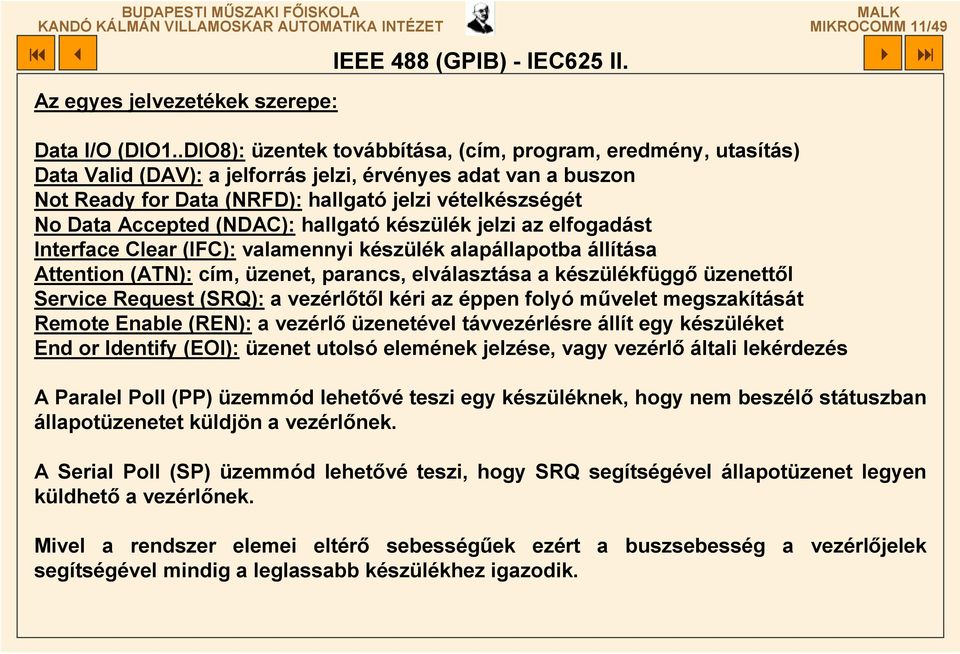 BUDAPESTI MŰSZAKI FŐISKOLA
KANDÓ KÁLMÁN VILLAMOSKAR AUTOMATIKA INTÉZET

MALK
MIKROCOMM 11/49

IEEE 488 (GPIB) - IEC625 II.

Az egyes jelvezetékek szerepe:

Data I/O (DIO1..DIO8): üzentek továbbítása, (cím, program, eredmény, utasítás)
Data Valid (DAV): a jelforrás jelzi, érvényes adat van a buszon
Not Ready for Data (NRFD): hallgató jelzi vételkészségét
No Data Accepted (NDAC): hallgató készülék jelzi az elfogadást
Interface Clear (IFC): valamennyi készülék alapállapotba állítása
Attention (ATN): cím, üzenet, parancs, elválasztása a készülékfüggő üzenettől
Service Request (SRQ): a vezérlőtől kéri az éppen folyó művelet megszakítását
Remote Enable (REN): a vezérlő üzenetével távvezérlésre állít egy készüléket
End or Identify (EOI): üzenet utolsó elemének jelzése, vagy vezérlő általi lekérdezés

A Paralel Poll (PP) üzemmód lehetővé teszi egy készüléknek, hogy nem beszélő státuszban állapotüzenetet küldjön a vezérlőnek.

A Serial Poll (SP) üzemmód lehetővé teszi, hogy SRQ segítségével állapotüzenet legyen küldhető a vezérlőnek.

Mivel a rendszer elemei eltérő sebességűek ezért a buszsebesség a vezérlőjelek segítségével mindig a leglassabb készülékhez igazodik.